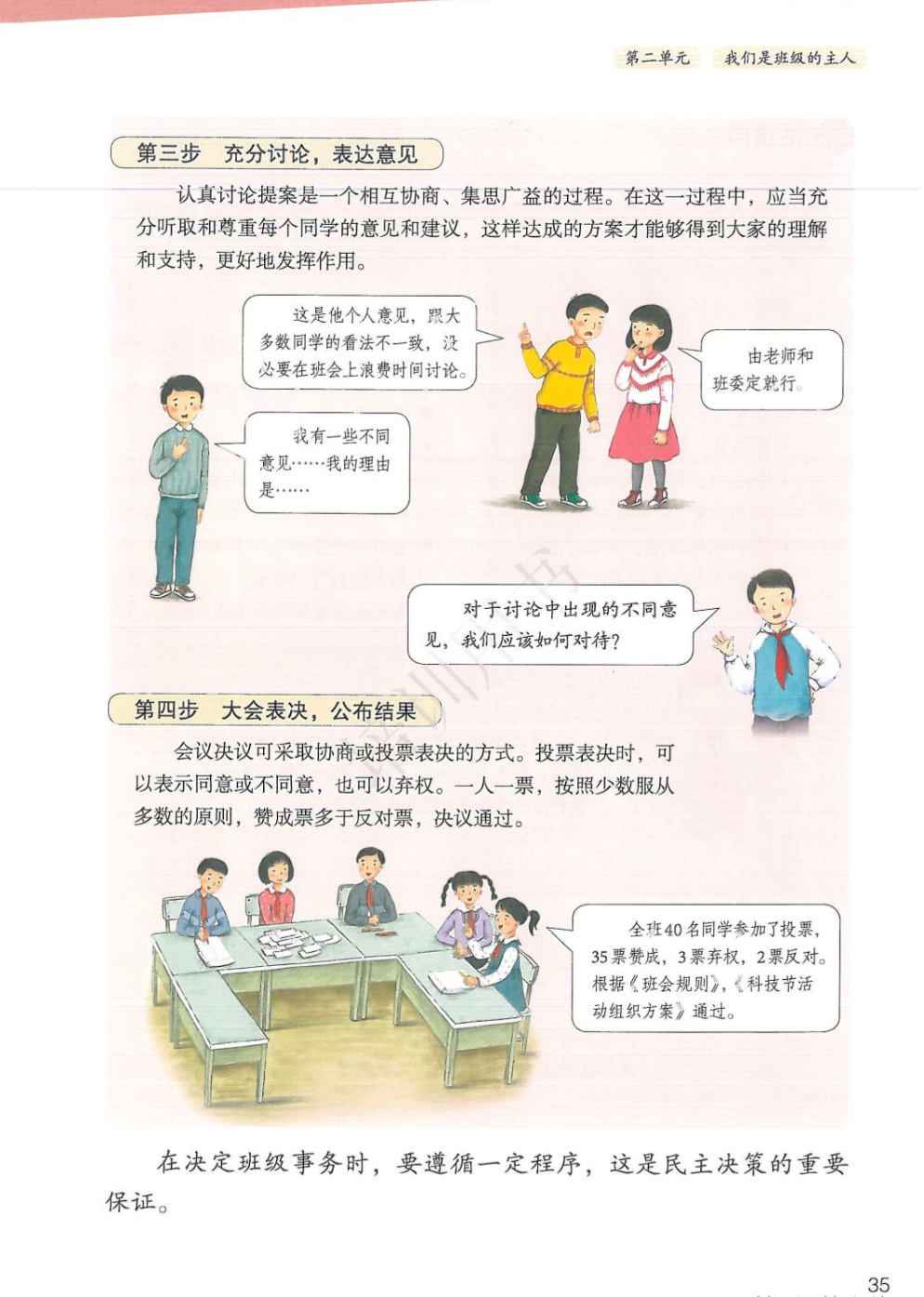 第二单元 我们是班级的主人

第三步 充分讨论，表达意见

认真讨论提案是一个相互协商、集思广益的过程。在这一过程中，应当充分听取和尊重每个同学的意见和建议，这样达成的方案才能够得到大家的理解和支持，更好地发挥作用。

这是他个人意见，跟大多数同学的看法不一致，没必要在班会上浪费时间讨论。

由老师和班委定就行。

我有一些不同意见……我的理由是……

对于讨论中出现的不同意见，我们应该如何对待？

第四步 大会表决，公布结果

会议决议可采取协商或投票表决的方式。投票表决时，可以表示同意或不同意，也可以弃权。一人一票，按照少数服从多数的原则，赞成票多于反对票，决议通过。

全班40名同学参加了投票，35票赞成，3票弃权，2票反对。根据《班会规则》，《科技节活动组织方案》通过。

在决定班级事务时，要遵循一定程序，这是民主决策的重要保证。

35